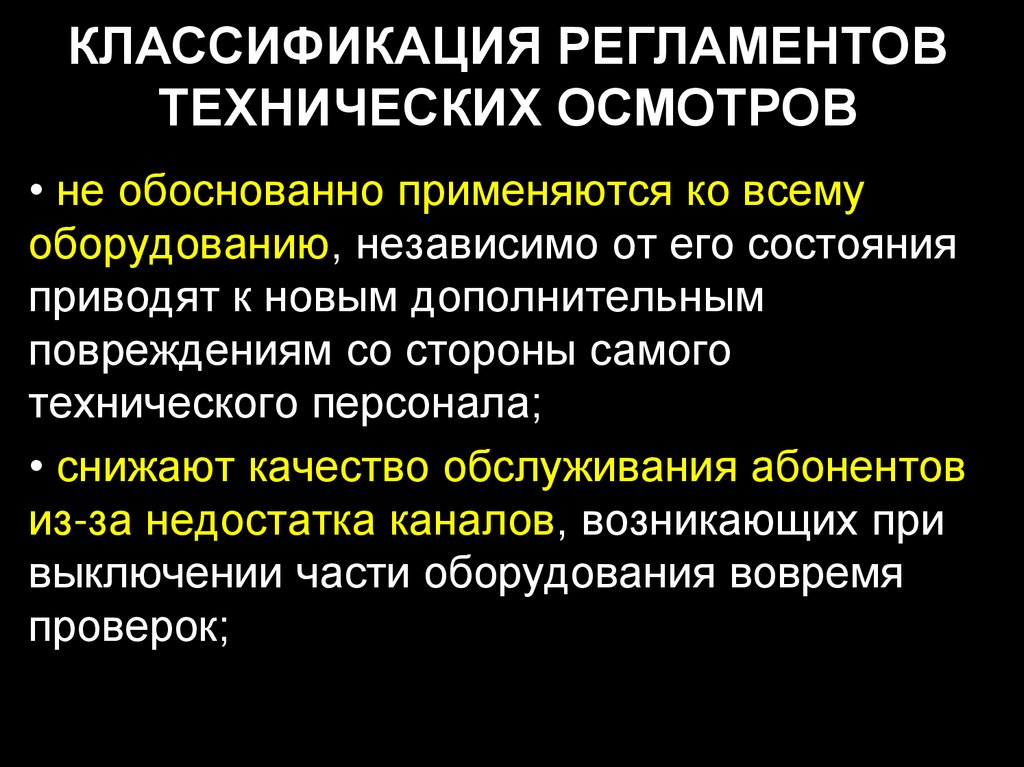 КЛАССИФИКАЦИЯ РЕГЛАМЕНТОВ ТЕХНИЧЕСКИХ ОСМОТРОВ

• не обоснованно применяются ко всему оборудованию, независимо от его состояния приводят к новым дополнительным повреждениям со стороны самого технического персонала;

• снижают качество обслуживания абонентов из-за недостатка каналов, возникающих при выключении части оборудования вовремя проверок;